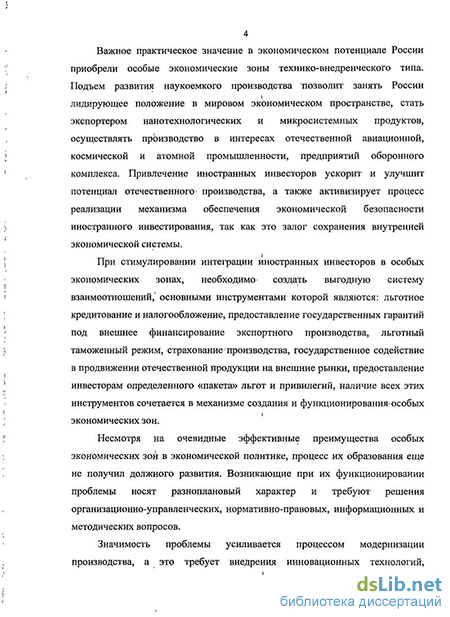 4

Важное практическое значение в экономическом потенциале России приобрели особые экономические зоны технико-внедренческого типа. Подъем развития наукоемкого производства позволит занять России лидирующее положение в мировом экономическом пространстве, стать экспортером нанотехнологических и микросистемных продуктов, осуществлять производство в интересах отечественной авиационной, космической и атомной промышленности, предприятий оборонного комплекса. Привлечение иностранных инвесторов ускорит и улучшит потенциал отечественного производства, а также активизирует процесс реализации механизма обеспечения экономической безопасности иностранного инвестирования, так как это залог сохранения внутренней экономической системы.

При стимулировании интеграции иностранных инвесторов в особых экономических зонах, необходимо создать выгодную систему взаимоотношений, основными инструментами которой являются: льготное кредитование и налогообложение, предоставление государственных гарантий под внешнее финансирование экспортного производства, льготный таможенный режим, страхование производства, государственное содействие в продвижении отечественной продукции на внешние рынки, предоставление инвесторам определенного «пакета» льгот и привилегий, наличие всех этих инструментов сочетается в механизме создания и функционирования особых экономических зон.

Несмотря на очевидные эффективные преимущества особых экономических зон в экономической политике, процесс их образования еще не получил должного развития. Возникающие при их функционировании проблемы носят разноплановый характер и требуют решения организационно-управленческих, нормативно-правовых, информационных и методических вопросов.

Значимость проблемы усиливается процессом модернизации производства, а это требует внедрения инновационных технологий,

dsLib.net
библиотека диссертаций